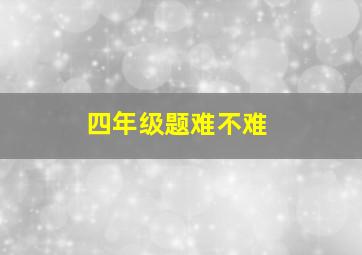 四年级题难不难